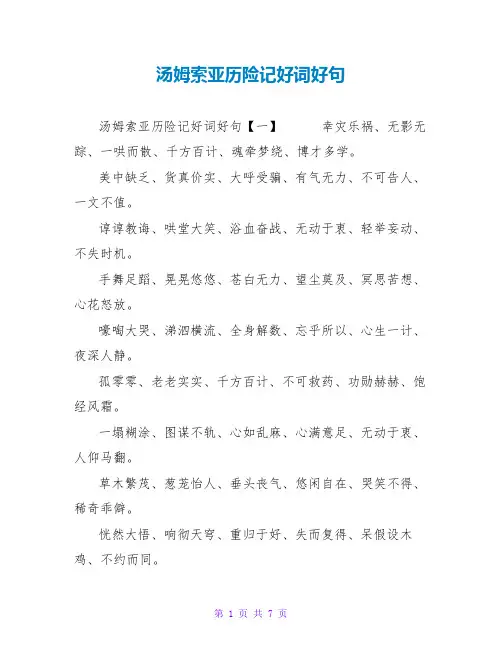 汤姆索亚历险记好词好句

汤姆索亚历险记好词好句【一】 幸灾乐祸、无影无踪、一哄而散、千方百计、魂牵梦绕、博才多学。

美中缺乏、货真价实、大呼受骗、有气无力、不可告人、一文不值。

谆谆教诲、哄堂大笑、浴血奋战、无动于衷、轻举妄动、不失时机。

手舞足蹈、晃晃悠悠、苍白无力、望尘莫及、冥思苦想、心花怒放。

嚎啕大哭、涕泗横流、全身解数、忘乎所以、心生一计、夜深人静。

孤零零、老老实实、千方百计、不可救药、功勋赫赫、饱经风霜。

一塌糊涂、图谋不轨、心如乱麻、心满意足、无动于衷、人仰马翻。

草木繁茂、葱茏怡人、垂头丧气、悠闲自在、哭笑不得、稀奇乖僻。

恍然大悟、响彻天穹、重归于好、失而复得、呆假设木鸡、不约而同。

第 1 页 共 7 页